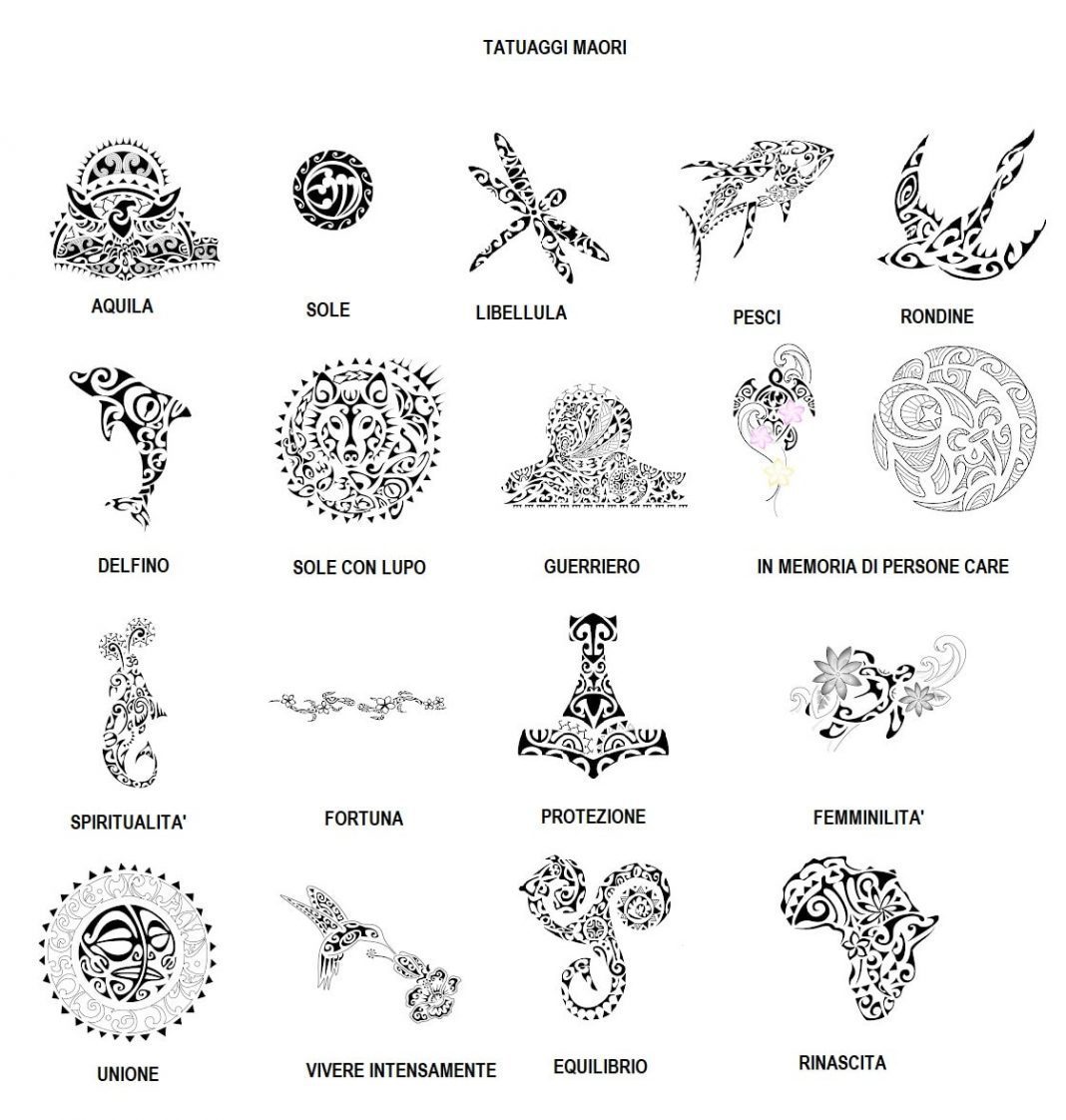 TATUAGGI MAORI

AQUILA

SOLE

LIBELLULA

PESCI

RONDINE

DELFINO

SOLE CON LUPO

GUERRIERO

IN MEMORIA DI PERSONE CARE

SPIRITUALITA'

FORTUNA

PROTEZIONE

FEMMINILITA'

UNIONE

VIVERE INTENSAMENTE

EQUILIBRIO

RINASCITA